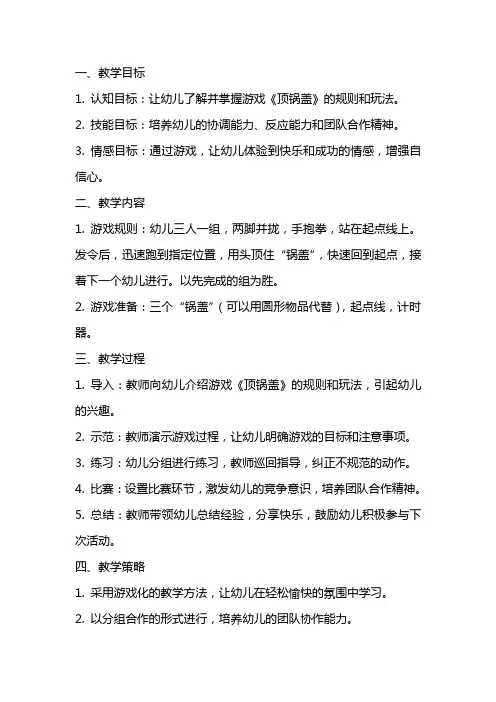 一、教学目标

1. 认知目标：让幼儿了解并掌握游戏《顶锅盖》的规则和玩法。

2. 技能目标：培养幼儿的协调能力、反应能力和团队合作精神。

3. 情感目标：通过游戏，让幼儿体验到快乐和成功的情感，增强自信心。

二、教学内容

1. 游戏规则：幼儿三人一组，两脚并拢，手抱拳，站在起点线上。发令后，迅速跑到指定位置，用头顶住“锅盖”，快速回到起点，接着下一个幼儿进行。以先完成的组为胜。

2. 游戏准备：三个“锅盖”（可以用圆形物品代替），起点线，计时器。

三、教学过程

1. 导入：教师向幼儿介绍游戏《顶锅盖》的规则和玩法，引起幼儿的兴趣。

2. 示范：教师演示游戏过程，让幼儿明确游戏的目标和注意事项。

3. 练习：幼儿分组进行练习，教师巡回指导，纠正不规范的动作。

4. 比赛：设置比赛环节，激发幼儿的竞争意识，培养团队合作精神。

5. 总结：教师带领幼儿总结经验，分享快乐，鼓励幼儿积极参与下次活动。

四、教学策略

1. 采用游戏化的教学方法，让幼儿在轻松愉快的氛围中学习。

2. 以分组合作的形式进行，培养幼儿的团队协作能力。